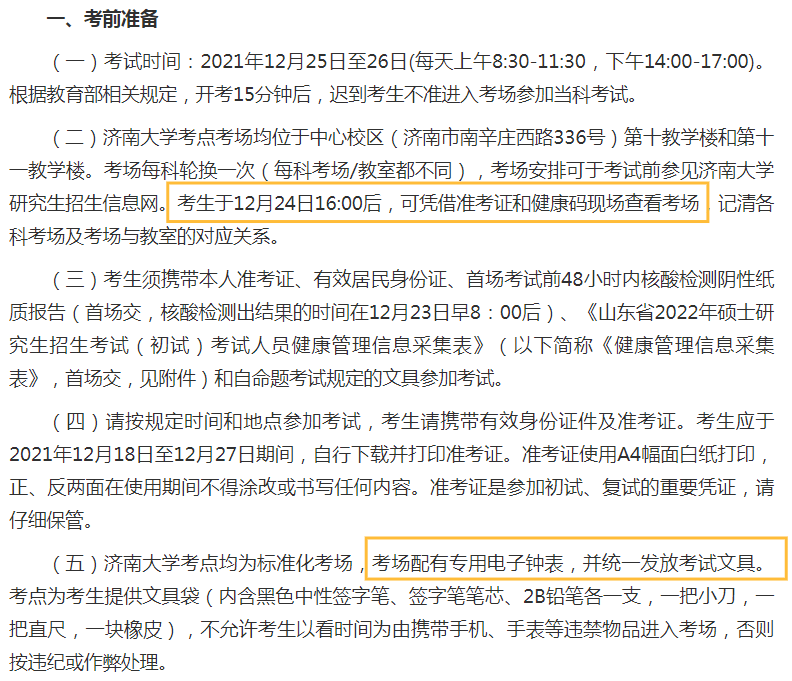 一、考前准备

（一）考试时间：2021年12月25日至26日(每天上午8:30-11:30，下午14:00-17:00)。根据教育部相关规定，开考15分钟后，迟到考生不准进入考场参加当科考试。

（二）济南大学考点考场均位于中心校区（济南市南辛庄西路336号）第十教学楼和第十一教学楼。考场每科轮换一次（每科考场/教室都不同），考场安排可于考试前参见济南大学研究生招生信息网。考生于12月24日16:00后，可凭借准考证和健康码现场查看考场，记清各科考场及考场与教室的对应关系。

（三）考生须携带本人准考证、有效居民身份证、首场考试前48小时内核酸检测阴性纸质报告（首场交，核酸检测出结果的时间在12月23日早8：00后）、《山东省2022年硕士研究生招生考试（初试）考试人员健康管理信息采集表》（以下简称《健康管理信息采集表》，首场交，见附件）和自命题考试规定的文具参加考试。

（四）请按规定时间和地点参加考试，考生请携带有效身份证件及准考证。考生应于2021年12月18日至12月27日期间，自行下载并打印准考证。准考证使用A4幅面白纸打印，正、反两面在使用期间不得涂改或书写任何内容。准考证是参加初试、复试的重要凭证，请仔细保管。

（五）济南大学考点均为标准化考场，考场配有专用电子钟表，并统一发放考试文具。考点为考生提供文具袋（内含黑色中性签字笔、签字笔笔芯、2B铅笔各一支，一把小刀，一把直尺，一块橡皮），不允许考生以看时间为由携带手机、手表等违禁物品进入考场，否则按违纪或作弊处理。